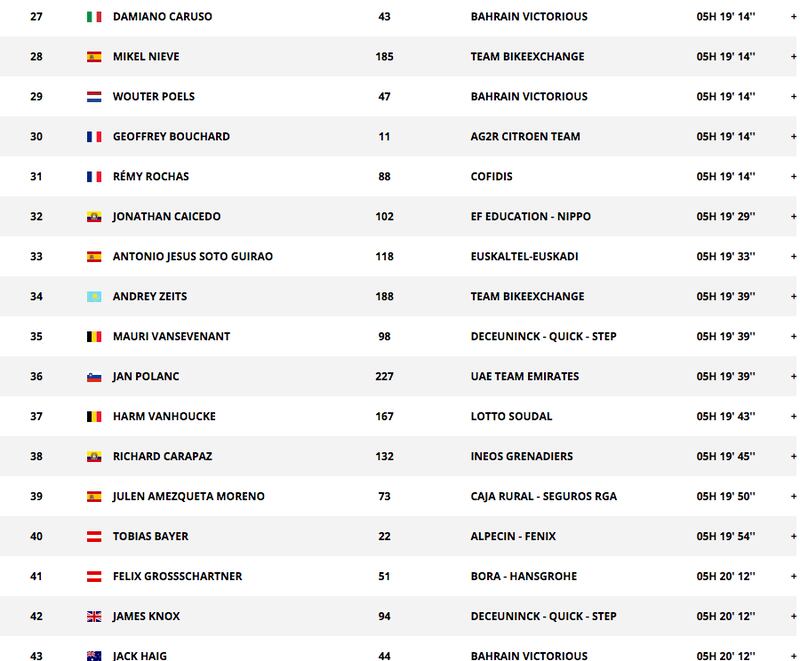 | 27 | DAMIANO CARUSO | 43 | BAHRAIN VICTORIOUS | 05H 19' 14'' | + |
|---|---|---|---|---|---|
| 28 | MIKEL NIEVE | 185 | TEAM BIKEEXCHANGE | 05H 19' 14'' | + |
| 29 | WOUTER POELS | 47 | BAHRAIN VICTORIOUS | 05H 19' 14'' | + |
| 30 | GEOFFREY BOUCHARD | 11 | AG2R CITROEN TEAM | 05H 19' 14'' | + |
| 31 | RÉMY ROCHAS | 88 | COFIDIS | 05H 19' 14'' | + |
| 32 | JONATHAN CAICEDO | 102 | EF EDUCATION - NIPPO | 05H 19' 29'' | + |
| 33 | ANTONIO JESUS SOTO GUIRAO | 118 | EUSKALTEL-EUSKADI | 05H 19' 33'' | + |
| 34 | ANDREY ZEITS | 188 | TEAM BIKEEXCHANGE | 05H 19' 39'' | + |
| 35 | MAURI VANSEVENANT | 98 | DECEUNINCK - QUICK - STEP | 05H 19' 39'' | + |
| 36 | JAN POLANC | 227 | UAE TEAM EMIRATES | 05H 19' 39'' | + |
| 37 | HARM VANHOUCKE | 167 | LOTTO SOUDAL | 05H 19' 43'' | + |
| 38 | RICHARD CARAPAZ | 132 | INEOS GRENADIERS | 05H 19' 45'' | + |
| 39 | JULEN AMEZQUETA MORENO | 73 | CAJA RURAL - SEGUROS RGA | 05H 19' 50'' | + |
| 40 | TOBIAS BAYER | 22 | ALPECIN - FENIX | 05H 19' 54'' | + |
| 41 | FELIX GROSSSCHARTNER | 51 | BORA - HANSGROHE | 05H 20' 12'' | + |
| 42 | JAMES KNOX | 94 | DECEUNINCK - QUICK - STEP | 05H 20' 12'' | + |
| 43 | JACK HAIG | 44 | BAHRAIN VICTORIOUS | 05H 20' 12'' | + |